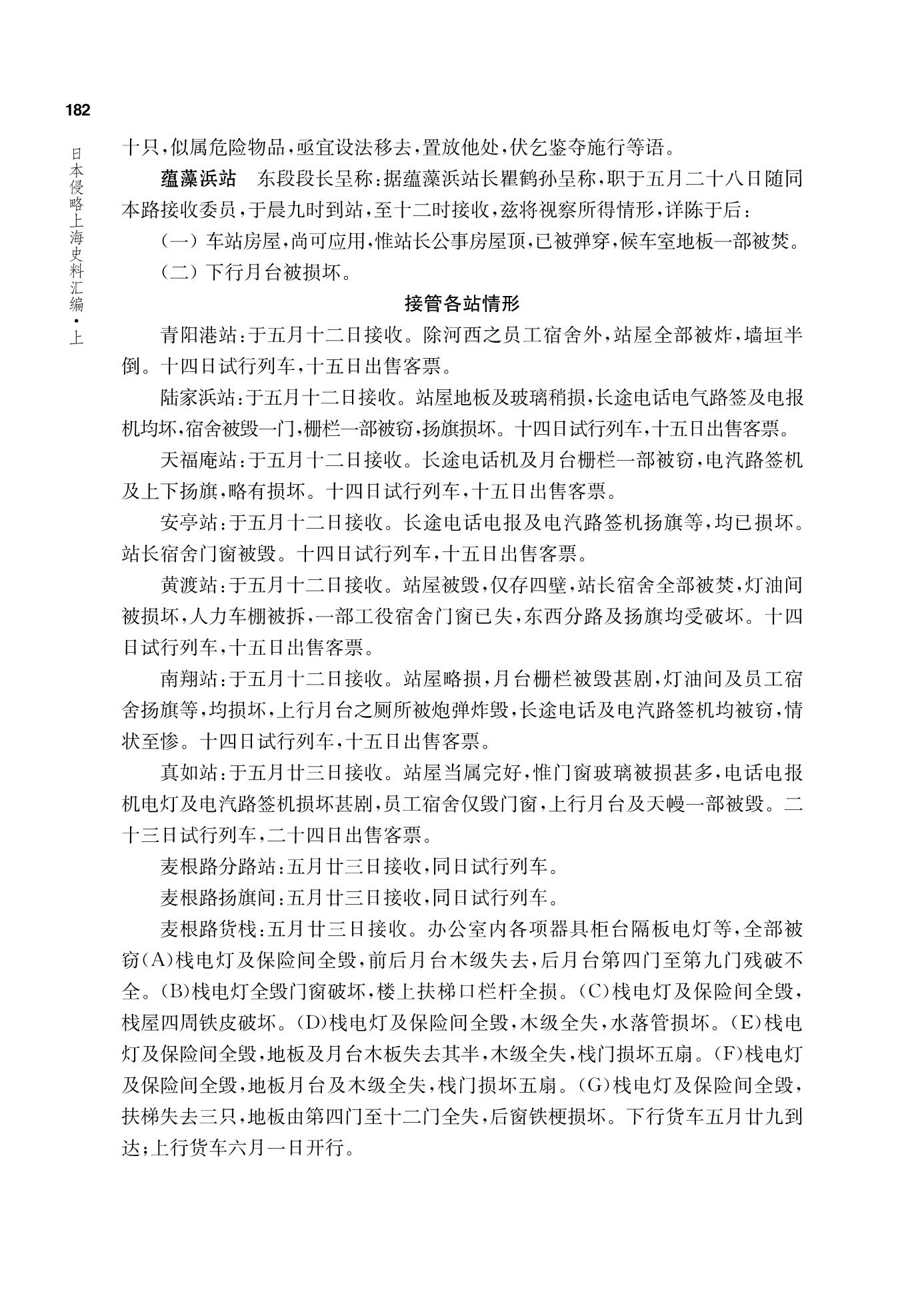 182

日本侵略上海史料汇编·上

十只，似属危险物品，亟宜设法移去，置放他处，伏乞鉴夺施行等语。

蕴藻浜站　东段段长呈称：据蕴藻浜站长瞿鹤孙呈称，职于五月二十八日随同本路接收委员，于晨九时到站，至十二时接收，兹将视察所得情形，详陈于后：

（一）车站房屋，尚可应用，惟站长公事房屋顶，已被弹穿，候车室地板一部被焚。

（二）下行月台被损坏。

接管各站情形

青阳港站：于五月十二日接收。除河西之员工宿舍外，站屋全部被炸，墙垣半倒。十四日试行列车，十五日出售客票。

陆家浜站：于五月十二日接收。站屋地板及玻璃稍损，长途电话电气路签及电报机均坏，宿舍被毁一门，栅栏一部被窃，扬旗损坏。十四日试行列车，十五日出售客票。

天福庵站：于五月十二日接收。长途电话机及月台栅栏一部被窃，电汽路签机及上下扬旗，略有损坏。十四日试行列车，十五日出售客票。

安亭站：于五月十二日接收。长途电话电报及电汽路签机扬旗等，均已损坏。站长宿舍门窗被毁。十四日试行列车，十五日出售客票。

黄渡站：于五月十二日接收。站屋被毁，仅存四壁，站长宿舍全部被焚，灯油间被损坏，人力车棚被拆，一部工役宿舍门窗已失，东西分路及扬旗均受破坏。十四日试行列车，十五日出售客票。

南翔站：于五月十二日接收。站屋略损，月台栅栏被毁甚剧，灯油间及员工宿舍扬旗等，均损坏，上行月台之厕所被炮弹炸毁，长途电话及电汽路签机均被窃，情状至惨。十四日试行列车，十五日出售客票。

真如站：于五月廿三日接收。站屋当属完好，惟门窗玻璃被损甚多，电话电报机电灯及电汽路签机损坏甚剧，员工宿舍仅毁门窗，上行月台及天幔一部被毁。二十三日试行列车，二十四日出售客票。

麦根路分路站：五月廿三日接收，同日试行列车。

麦根路扬旗间：五月廿三日接收，同日试行列车。

麦根路货栈：五月廿三日接收。办公室内各项器具柜台隔板电灯等，全部被窃(A)栈电灯及保险间全毁，前后月台木级失去，后月台第四门至第九门残破不全。(B)栈电灯全毁门窗破坏，楼上扶梯口栏杆全损。(C)栈电灯及保险间全毁，栈屋四周铁皮破坏。(D)栈电灯及保险间全毁，木级全失，水落管损坏。(E)栈电灯及保险间全毁，地板及月台木板失去其半，木级全失，栈门损坏五扇。(F)栈电灯及保险间全毁，地板月台及木级全失，栈门损坏五扇。(G)栈电灯及保险间全毁，扶梯失去三只，地板由第四门至十二门全失，后窗铁梗损坏。下行货车五月廿九到达；上行货车六月一日开行。